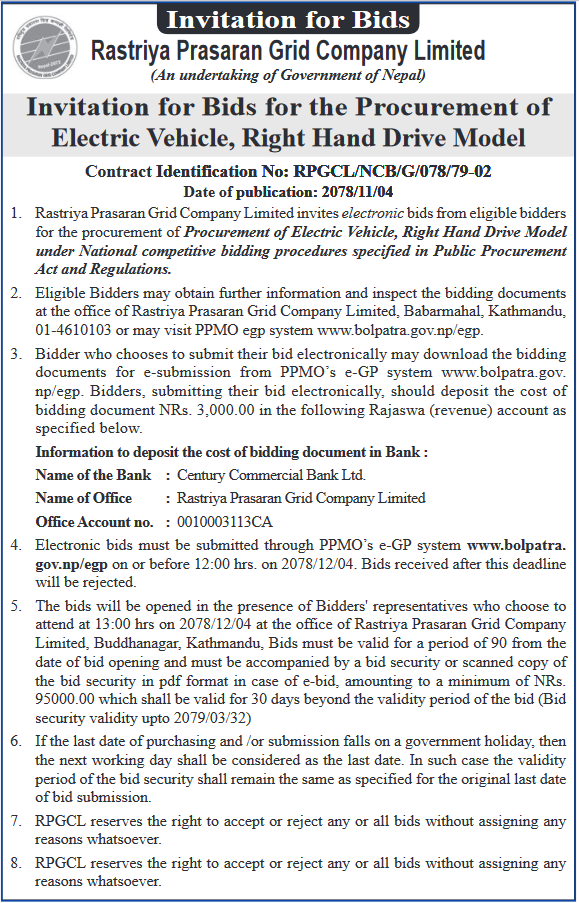 Invitation for Bids

Rastriya Prasaran Grid Company Limited
(An undertaking of Government of Nepal)

Invitation for Bids for the Procurement of Electric Vehicle, Right Hand Drive Model

Contract Identification No: RPGCL/NCB/G/078/79-02
Date of publication: 2078/11/04

1. Rastriya Prasaran Grid Company Limited invites electronic bids from eligible bidders for the procurement of Procurement of Electric Vehicle, Right Hand Drive Model under National competitive bidding procedures specified in Public Procurement Act and Regulations.

2. Eligible Bidders may obtain further information and inspect the bidding documents at the office of Rastriya Prasaran Grid Company Limited, Babarmahal, Kathmandu, 01-4610103 or may visit PPMO egp system www.bolpatra.gov.np/egp.

3. Bidder who chooses to submit their bid electronically may download the bidding documents for e-submission from PPMO's e-GP system www.bolpatra.gov.np/egp. Bidders, submitting their bid electronically, should deposit the cost of bidding document NRs. 3,000.00 in the following Rajaswa (revenue) account as specified below.

Information to deposit the cost of bidding document in Bank :
Name of the Bank : Century Commercial Bank Ltd.
Name of Office : Rastriya Prasaran Grid Company Limited
Office Account no. : 0010003113CA

4. Electronic bids must be submitted through PPMO's e-GP system www.bolpatra.gov.np/egp on or before 12:00 hrs. on 2078/12/04. Bids received after this deadline will be rejected.

5. The bids will be opened in the presence of Bidders' representatives who choose to attend at 13:00 hrs on 2078/12/04 at the office of Rastriya Prasaran Grid Company Limited, Buddhanagar, Kathmandu, Bids must be valid for a period of 90 from the date of bid opening and must be accompanied by a bid security or scanned copy of the bid security in pdf format in case of e-bid, amounting to a minimum of NRs. 95000.00 which shall be valid for 30 days beyond the validity period of the bid (Bid security validity upto 2079/03/32)

6. If the last date of purchasing and /or submission falls on a government holiday, then the next working day shall be considered as the last date. In such case the validity period of the bid security shall remain the same as specified for the original last date of bid submission.

7. RPGCL reserves the right to accept or reject any or all bids without assigning any reasons whatsoever.

8. RPGCL reserves the right to accept or reject any or all bids without assigning any reasons whatsoever.